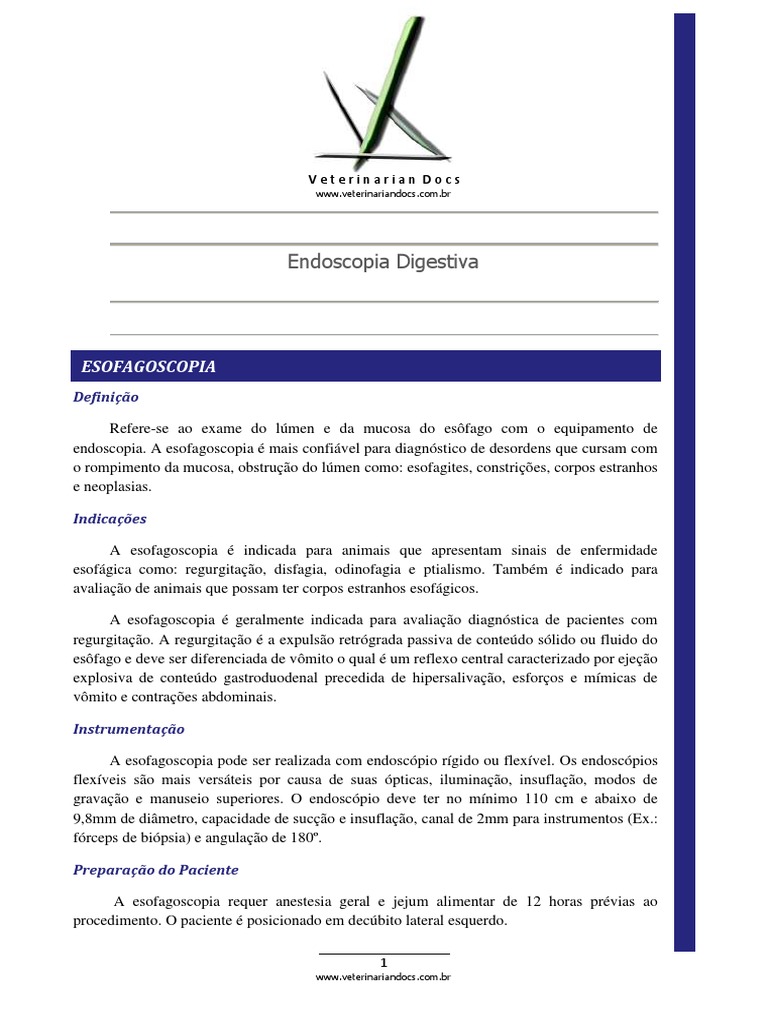 Veterinarian Docs
www.veterinariandocs.com.br

Endoscopia Digestiva

ESOFAGOSCOPIA

Definição

Refere-se ao exame do lúmen e da mucosa do esôfago com o equipamento de endoscopia. A esofagoscopia é mais confiável para diagnóstico de desordens que cursam com o rompimento da mucosa, obstrução do lúmen como: esofagites, constrições, corpos estranhos e neoplasias.

Indicações

A esofagoscopia é indicada para animais que apresentam sinais de enfermidade esofágica como: regurgitação, disfagia, odinofagia e ptialismo. Também é indicado para avaliação de animais que possam ter corpos estranhos esofágicos.

A esofagoscopia é geralmente indicada para avaliação diagnóstica de pacientes com regurgitação. A regurgitação é a expulsão retrógrada passiva de conteúdo sólido ou fluido do esôfago e deve ser diferenciada de vômito o qual é um reflexo central caracterizado por ejeção explosiva de conteúdo gastroduodenal precedida de hipersalivação, esforços e mímicas de vômito e contrações abdominais.

Instrumentação

A esofagoscopia pode ser realizada com endoscópio rígido ou flexível. Os endoscópios flexíveis são mais versáteis por causa de suas ópticas, iluminação, insuflação, modos de gravação e manuseio superiores. O endoscópio deve ter no mínimo 110 cm e abaixo de 9,8mm de diâmetro, capacidade de sucção e insuflação, canal de 2mm para instrumentos (Ex.: fórceps de biópsia) e angulação de 180º.

Preparação do Paciente

A esofagoscopia requer anestesia geral e jejum alimentar de 12 horas prévias ao procedimento. O paciente é posicionado em decúbito lateral esquerdo.

1
www.veterinariandocs.com.br